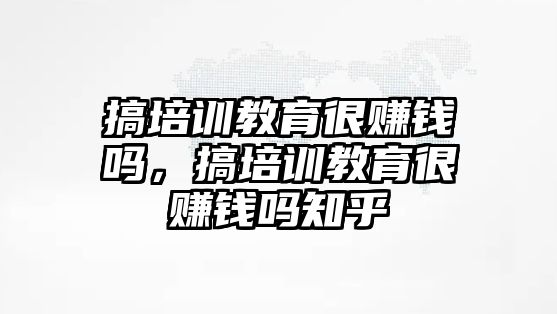 搞培训教育很赚钱吗，搞培训教育很赚钱吗知乎